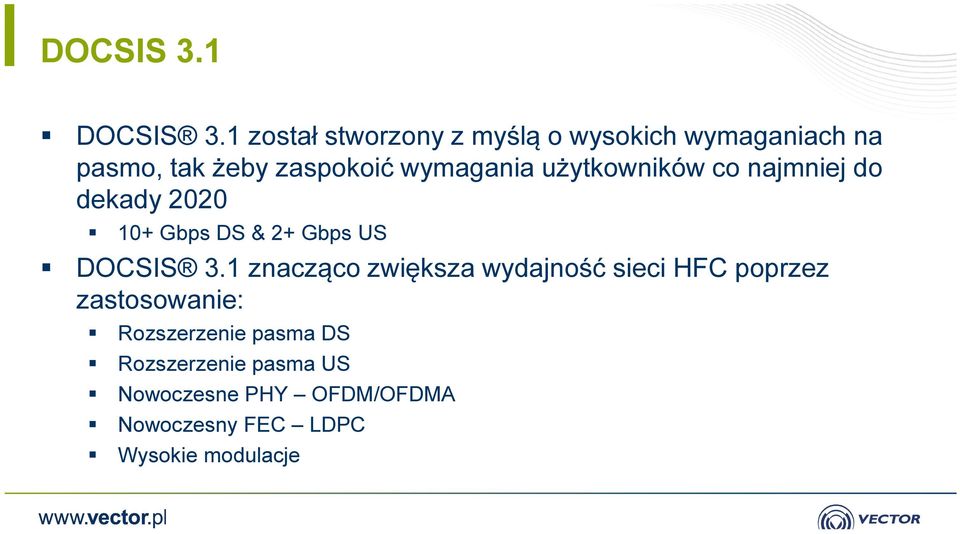 DOCSIS 3.1

▪ DOCSIS® 3.1 został stworzony z myślą o wysokich wymaganiach na pasmo, tak żeby zaspokoić wymagania użytkowników co najmniej do dekady 2020
    ▪ 10+ Gbps DS & 2+ Gbps US
▪ DOCSIS® 3.1 znacząco zwiększa wydajność sieci HFC poprzez zastosowanie:
    ▪ Rozszerzenie pasma DS
    ▪ Rozszerzenie pasma US
    ▪ Nowoczesne PHY – OFDM/OFDMA
    ▪ Nowoczesny FEC – LDPC
    ▪ Wysokie modulacje

www.vector.pl

VECTOR